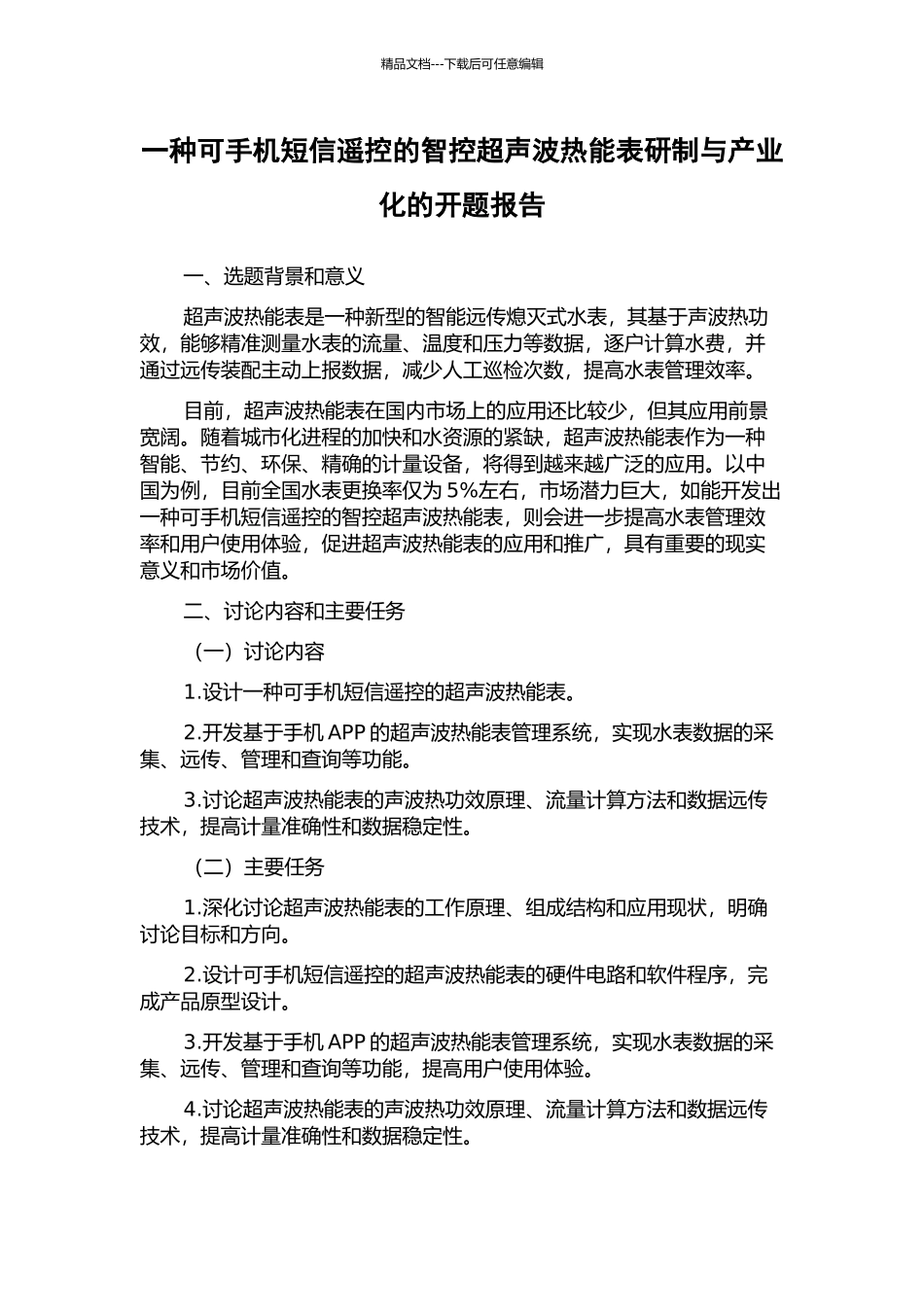 精品文档---下载后可任意编辑

一种可手机短信遥控的智控超声波热能表研制与产业化的开题报告

一、选题背景和意义

超声波热能表是一种新型的智能远传熄灭式水表，其基于声波热功效，能够精准测量水表的流量、温度和压力等数据，逐户计算水费，并通过远传装配主动上报数据，减少人工巡检次数，提高水表管理效率。

目前，超声波热能表在国内市场上的应用还比较少，但其应用前景宽阔。随着城市化进程的加快和水资源的紧缺，超声波热能表作为一种智能、节约、环保、精确的计量设备，将得到越来越广泛的应用。以中国为例，目前全国水表更换率仅为 5%左右，市场潜力巨大，如能开发出一种可手机短信遥控的智控超声波热能表，则会进一步提高水表管理效率和用户使用体验，促进超声波热能表的应用和推广，具有重要的现实意义和市场价值。

二、讨论内容和主要任务

（一）讨论内容

1.设计一种可手机短信遥控的超声波热能表。

2.开发基于手机 APP 的超声波热能表管理系统，实现水表数据的采集、远传、管理和查询等功能。

3.讨论超声波热能表的声波热功效原理、流量计算方法和数据远传技术，提高计量准确性和数据稳定性。

（二）主要任务

1.深化讨论超声波热能表的工作原理、组成结构和应用现状，明确讨论目标和方向。

2.设计可手机短信遥控的超声波热能表的硬件电路和软件程序，完成产品原型设计。

3.开发基于手机 APP 的超声波热能表管理系统，实现水表数据的采集、远传、管理和查询等功能，提高用户使用体验。

4.讨论超声波热能表的声波热功效原理、流量计算方法和数据远传技术，提高计量准确性和数据稳定性。